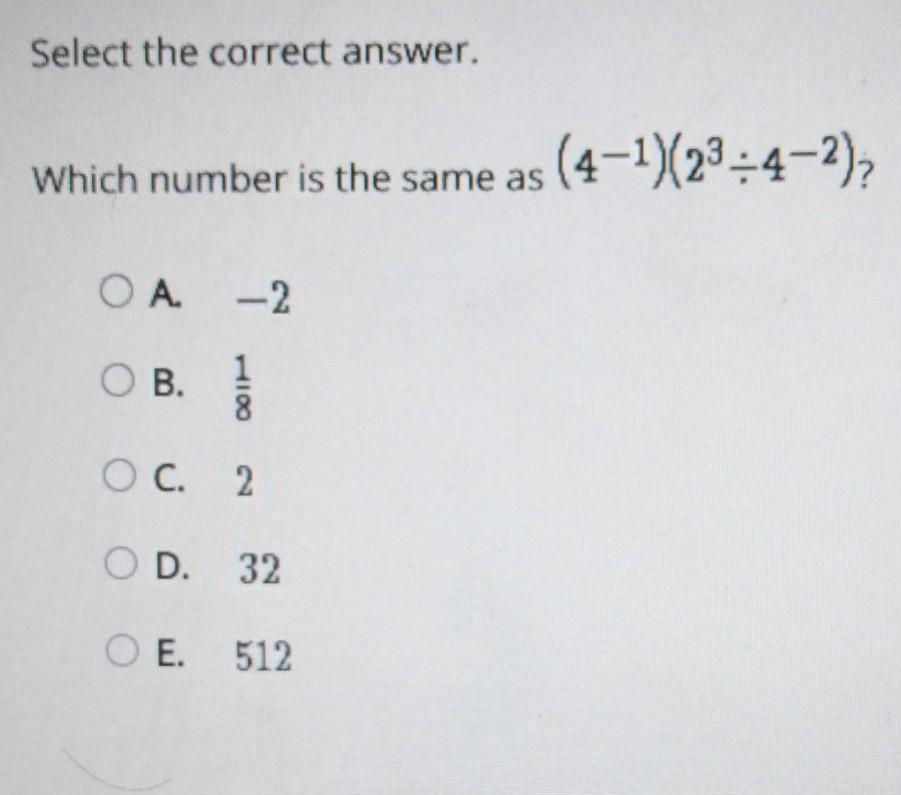 Select the correct answer.

Which number is the same as $(4^{-1})(2^3 \div 4^{-2})$?

A. $-2$

B. $\frac{1}{8}$

C. $2$

D. $32$

E. $512$